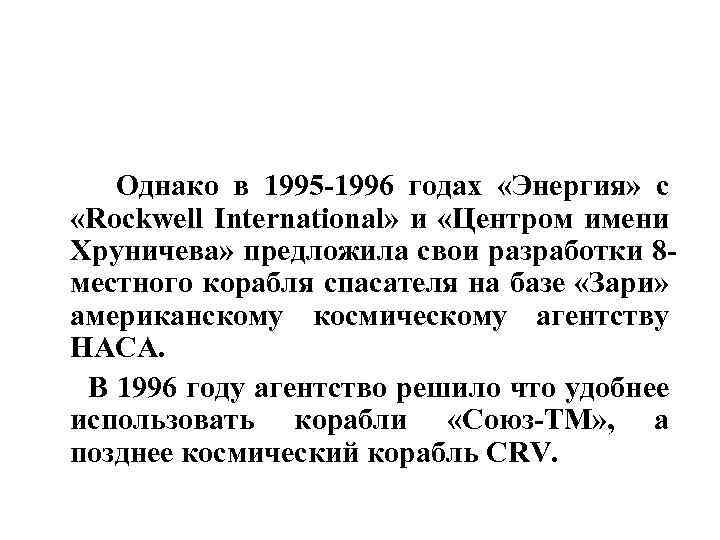 Однако в 1995-1996 годах «Энергия» с «Rockwell International» и «Центром имени Хруничева» предложила свои разработки 8-местного корабля спасателя на базе «Зари» американскому космическому агентству НАСА.

В 1996 году агентство решило что удобнее использовать корабли «Союз-ТМ», а позднее космический корабль CRV.